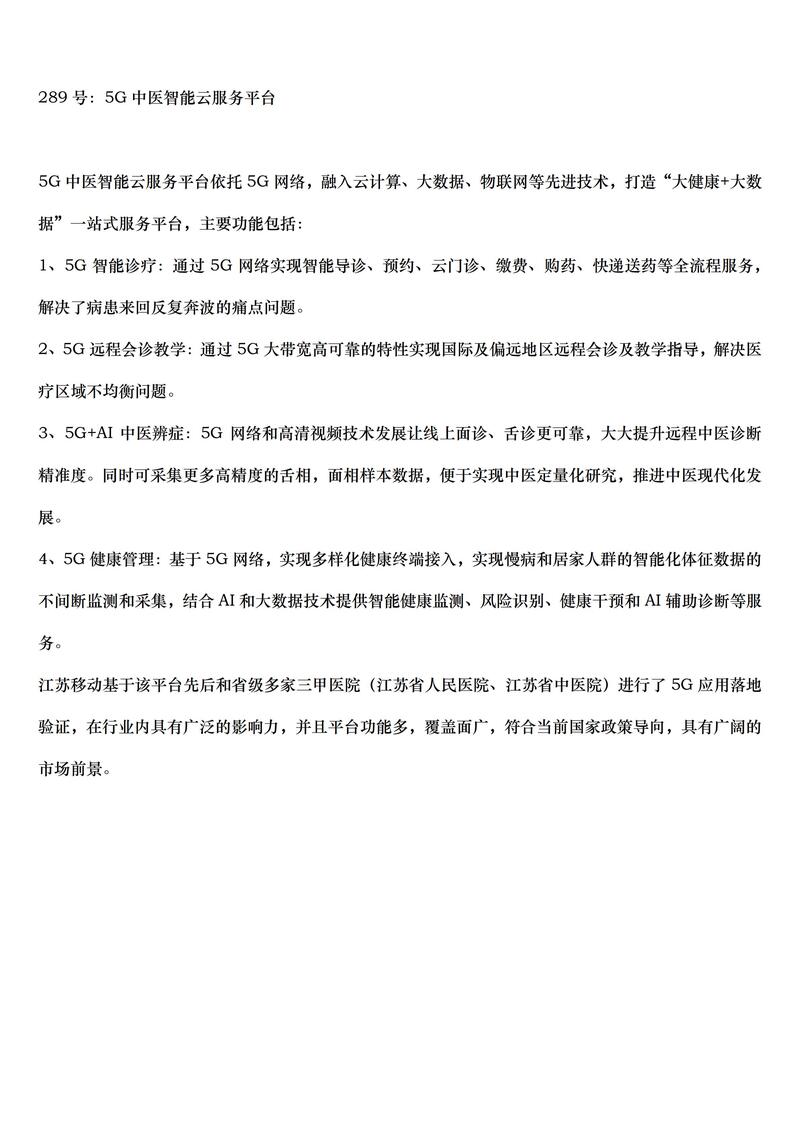 289 号：5G 中医智能云服务平台

5G 中医智能云服务平台依托 5G 网络，融入云计算、大数据、物联网等先进技术，打造“大健康+大数据”一站式服务平台，主要功能包括：

1、5G 智能诊疗：通过 5G 网络实现智能导诊、预约、云门诊、缴费、购药、快递送药等全流程服务，解决了病患来回反复奔波的痛点问题。

2、5G 远程会诊教学：通过 5G 大带宽高可靠的特性实现国际及偏远地区远程会诊及教学指导，解决医疗区域不均衡问题。

3、5G+AI 中医辨症：5G 网络和高清视频技术发展让线上面诊、舌诊更可靠，大大提升远程中医诊断精准度。同时可采集更多高精度的舌相，面相样本数据，便于实现中医定量化研究，推进中医现代化发展。

4、5G 健康管理：基于 5G 网络，实现多样化健康终端接入，实现慢病和居家人群的智能化体征数据的不间断监测和采集，结合 AI 和大数据技术提供智能健康监测、风险识别、健康干预和 AI 辅助诊断等服务。

江苏移动基于该平台先后和省级多家三甲医院（江苏省人民医院、江苏省中医院）进行了 5G 应用落地验证，在行业内具有广泛的影响力，并且平台功能多，覆盖面广，符合当前国家政策导向，具有广阔的市场前景。